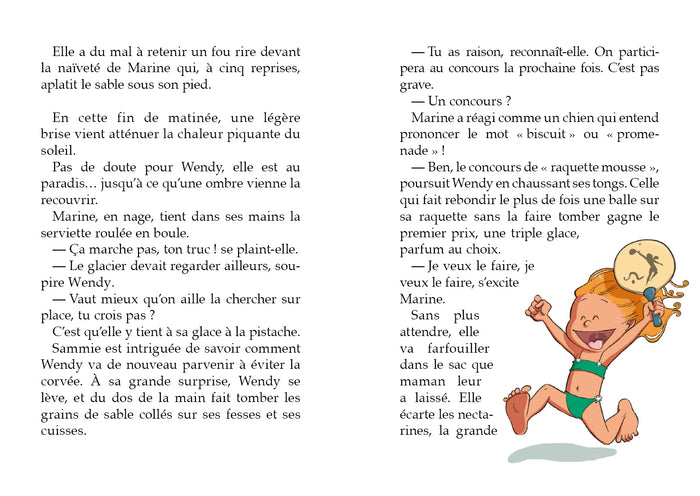 Elle a du mal à retenir un fou rire devant la naïveté de Marine qui, à cinq reprises, aplatit le sable sous son pied.

En cette fin de matinée, une légère brise vient atténuer la chaleur piquante du soleil.

Pas de doute pour Wendy, elle est au paradis… jusqu'à ce qu'une ombre vienne la recouvrir.

Marine, en nage, tient dans ses mains la serviette roulée en boule.

— Ça marche pas, ton truc ! se plaint-elle.

— Le glacier devait regarder ailleurs, soupire Wendy.

— Vaut mieux qu'on aille la chercher sur place, tu crois pas ?

C'est qu'elle y tient à sa glace à la pistache.

Sammie est intriguée de savoir comment Wendy va de nouveau parvenir à éviter la corvée. À sa grande surprise, Wendy se lève, et du dos de la main fait tomber les grains de sable collés sur ses fesses et ses cuisses.

— Tu as raison, reconnaît-elle. On participera au concours la prochaine fois. C'est pas grave.

— Un concours ?

Marine a réagi comme un chien qui entend prononcer le mot « biscuit » ou « promenade » !

— Ben, le concours de « raquette mousse », poursuit Wendy en chaussant ses tongs. Celle qui fait rebondir le plus de fois une balle sur sa raquette sans la faire tomber gagne le premier prix, une triple glace, parfum au choix.

— Je veux le faire, je veux le faire, s'excite Marine.

Sans plus attendre, elle va farfouiller dans le sac que maman leur a laissé. Elle écarte les nectarines, la grande